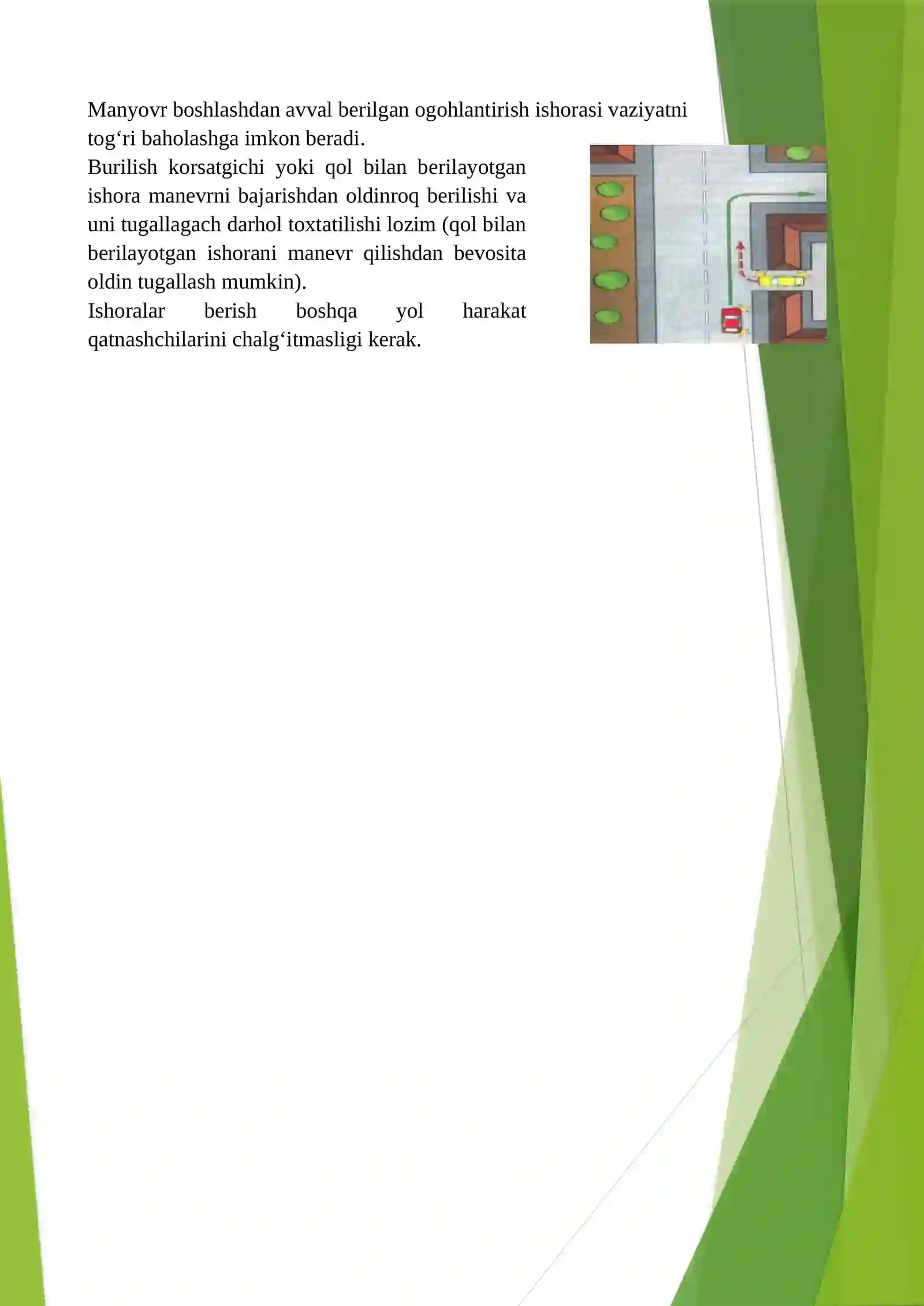 Manyovr boshlashdan avval berilgan ogohlantirish ishorasi vaziyatni tog‘ri baholashga imkon beradi.
Burilish korsatgichi yoki qol bilan berilayotgan ishora manevrni bajarishdan oldinroq berilishi va uni tugallagach darhol toxtatilishi lozim (qol bilan berilayotgan ishorani manevr qilishdan bevosita oldin tugallash mumkin).
Ishoralar berish boshqa yol harakat qatnashchilarini chalg‘itmasligi kerak.